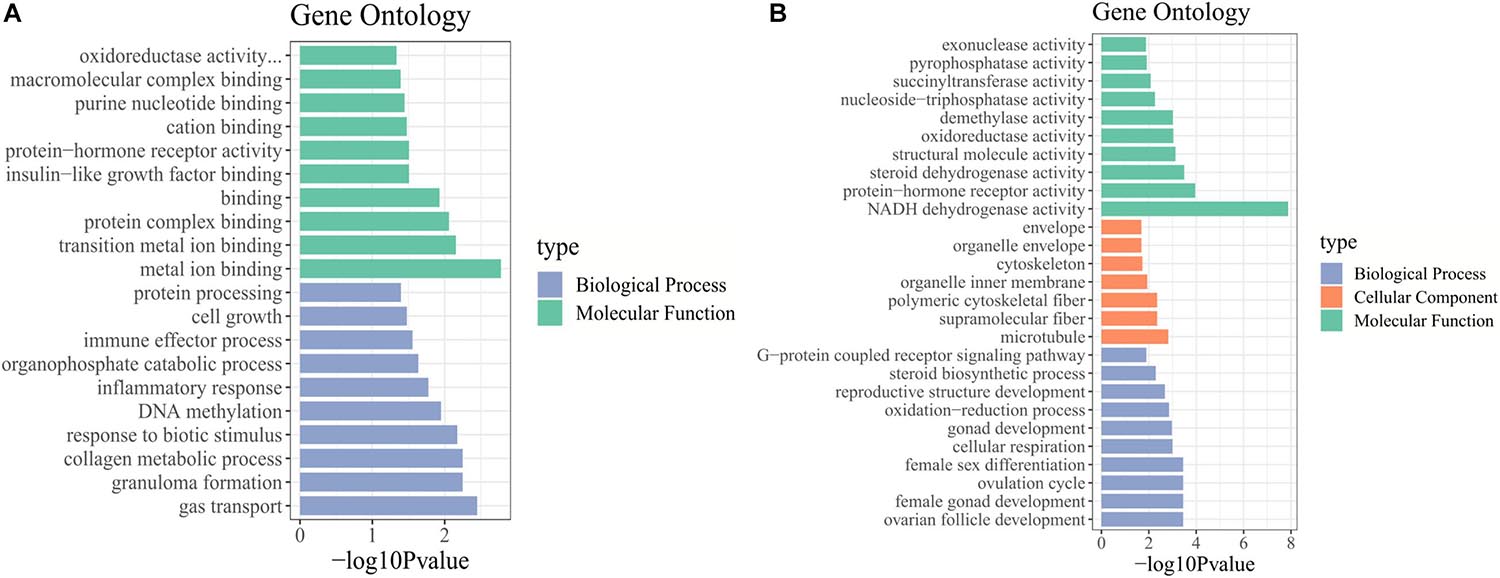 A

Gene Ontology

oxidoreductase activity...
macromolecular complex binding
purine nucleotide binding
cation binding
protein−hormone receptor activity
insulin−like growth factor binding
binding
protein complex binding
transition metal ion binding
metal ion binding
protein processing
cell growth
immune effector process
organophosphate catabolic process
inflammatory response
DNA methylation
response to biotic stimulus
collagen metabolic process
granuloma formation
gas transport

0 1 2

−log10Pvalue

type
Biological Process
Molecular Function

B

Gene Ontology

exonuclease activity
pyrophosphatase activity
succinyltransferase activity
nucleoside−triphosphatase activity
demethylase activity
oxidoreductase activity
structural molecule activity
steroid dehydrogenase activity
protein−hormone receptor activity
NADH dehydrogenase activity
envelope
organelle envelope
cytoskeleton
organelle inner membrane
polymeric cytoskeletal fiber
supramolecular fiber
microtubule
G−protein coupled receptor signaling pathway
steroid biosynthetic process
reproductive structure development
oxidation−reduction process
gonad development
cellular respiration
female sex differentiation
ovulation cycle
female gonad development
ovarian follicle development

0 2 4 6 8

−log10Pvalue

type
Biological Process
Cellular Component
Molecular Function